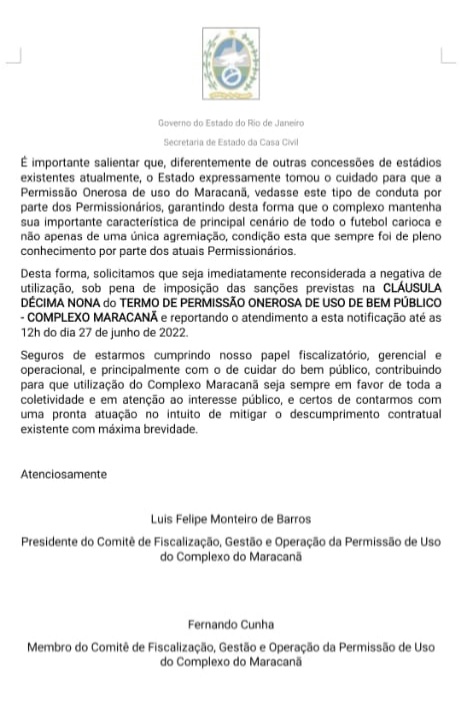 Governo do Estado do Rio de Janeiro

Secretaria de Estado da Casa Civil

É importante salientar que, diferentemente de outras concessões de estádios existentes atualmente, o Estado expressamente tomou o cuidado para que a Permissão Onerosa de uso do Maracanã, vedasse este tipo de conduta por parte dos Permissionários, garantindo desta forma que o complexo mantenha sua importante característica de principal cenário de todo o futebol carioca e não apenas de uma única agremiação, condição esta que sempre foi de pleno conhecimento por parte dos atuais Permissionários.

Desta forma, solicitamos que seja imediatamente reconsiderada a negativa de utilização, sob pena de imposição das sanções previstas na CLÁUSULA DÉCIMA NONA do TERMO DE PERMISSÃO ONEROSA DE USO DE BEM PÚBLICO - COMPLEXO MARACANÃ e reportando o atendimento a esta notificação até as 12h do dia 27 de junho de 2022.

Seguros de estarmos cumprindo nosso papel fiscalizatório, gerencial e operacional, e principalmente com o de cuidar do bem público, contribuindo para que utilização do Complexo Maracanã seja sempre em favor de toda a coletividade e em atenção ao interesse público, e certos de contarmos com uma pronta atuação no intuito de mitigar o descumprimento contratual existente com máxima brevidade.

Atenciosamente

Luis Felipe Monteiro de Barros

Presidente do Comitê de Fiscalização, Gestão e Operação da Permissão de Uso do Complexo do Maracanã

Fernando Cunha

Membro do Comitê de Fiscalização, Gestão e Operação da Permissão de Uso do Complexo do Maracanã